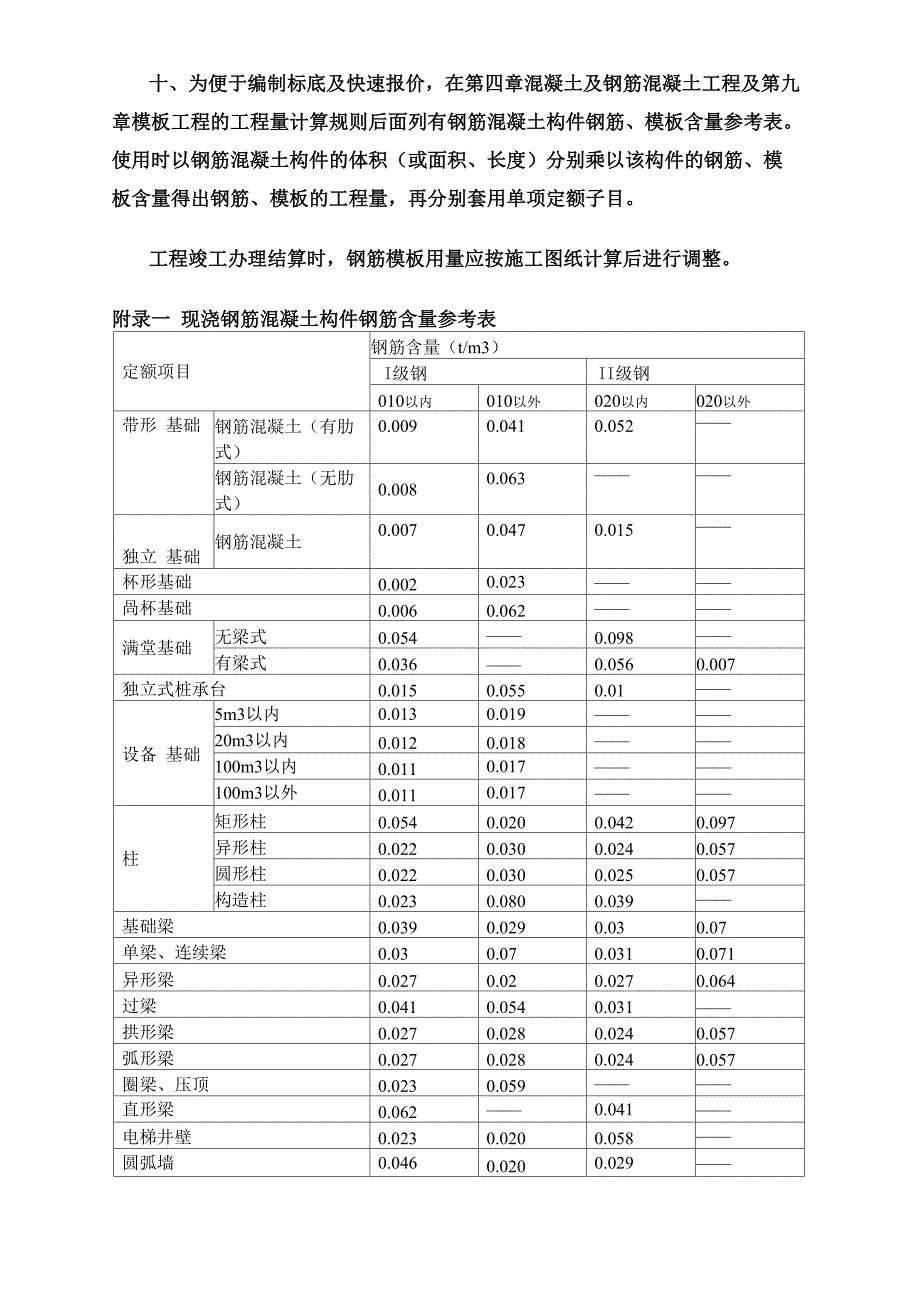 十、为便于编制标底及快速报价，在第四章混凝土及钢筋混凝土工程及第九章模板工程的工程量计算规则后面列有钢筋混凝土构件钢筋、模板含量参考表。使用时以钢筋混凝土构件的体积（或面积、长度）分别乘以该构件的钢筋、模板含量得出钢筋、模板的工程量，再分别套用单项定额子目。

工程竣工办理结算时，钢筋模板用量应按施工图纸计算后进行调整。

附录一 现浇钢筋混凝土构件钢筋含量参考表

| 定额项目 | | 钢筋含量（t/m3） | | | |
|---|---|---|---|---|---|
| | | I级钢 | | II级钢 | |
| | | 010以内 | 010以外 | 020以内 | 020以外 |
| 带形 基础 | 钢筋混凝土（有肋式） | 0.009 | 0.041 | 0.052 | —— |
| | 钢筋混凝土（无肋式） | 0.008 | 0.063 | —— | —— |
| 独立 基础 | 钢筋混凝土 | 0.007 | 0.047 | 0.015 | —— |
| 杯形基础 | | 0.002 | 0.023 | —— | —— |
| 咼杯基础 | | 0.006 | 0.062 | —— | —— |
| 满堂基础 | 无梁式 | 0.054 | —— | 0.098 | —— |
| | 有梁式 | 0.036 | —— | 0.056 | 0.007 |
| 独立式桩承台 | | 0.015 | 0.055 | 0.01 | —— |
| 设备 基础 | 5m3以内 | 0.013 | 0.019 | —— | —— |
| | 20m3以内 | 0.012 | 0.018 | —— | —— |
| | 100m3以内 | 0.011 | 0.017 | —— | —— |
| | 100m3以外 | 0.011 | 0.017 | —— | —— |
| 柱 | 矩形柱 | 0.054 | 0.020 | 0.042 | 0.097 |
| | 异形柱 | 0.022 | 0.030 | 0.024 | 0.057 |
| | 圆形柱 | 0.022 | 0.030 | 0.025 | 0.057 |
| | 构造柱 | 0.023 | 0.080 | 0.039 | —— |
| 基础梁 | | 0.039 | 0.029 | 0.03 | 0.07 |
| 单梁、连续梁 | | 0.03 | 0.07 | 0.031 | 0.071 |
| 异形梁 | | 0.027 | 0.02 | 0.027 | 0.064 |
| 过梁 | | 0.041 | 0.054 | 0.031 | —— |
| 拱形梁 | | 0.027 | 0.028 | 0.024 | 0.057 |
| 弧形梁 | | 0.027 | 0.028 | 0.024 | 0.057 |
| 圈梁、压顶 | | 0.023 | 0.059 | —— | —— |
| 直形梁 | | 0.062 | —— | 0.041 | —— |
| 电梯井壁 | | 0.023 | 0.020 | 0.058 | —— |
| 圆弧墙 | | 0.046 | 0.020 | 0.029 | —— |